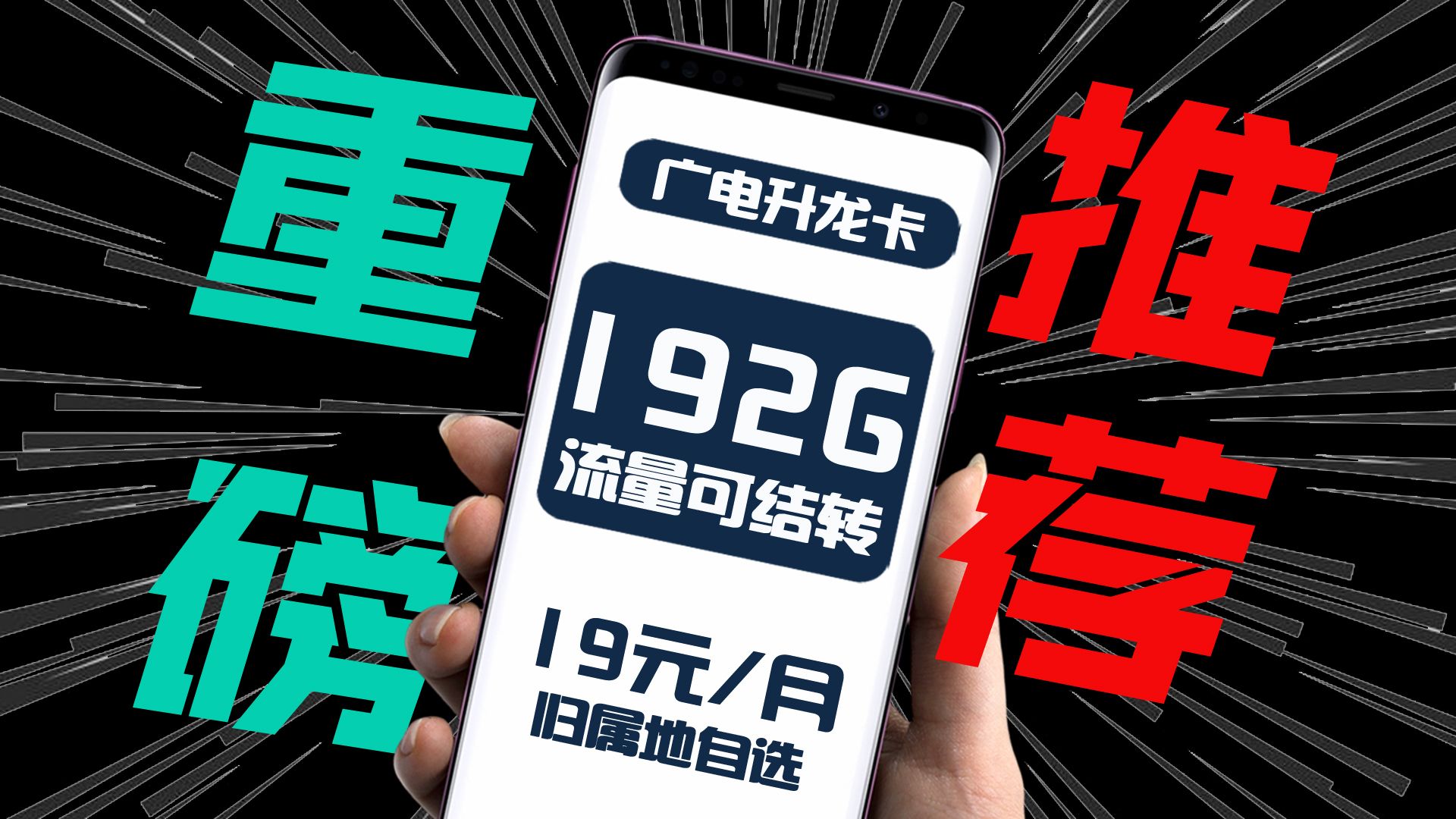 重磅

广电升龙卡

192G
流量可结转

19元/月
归属地自选

推荐